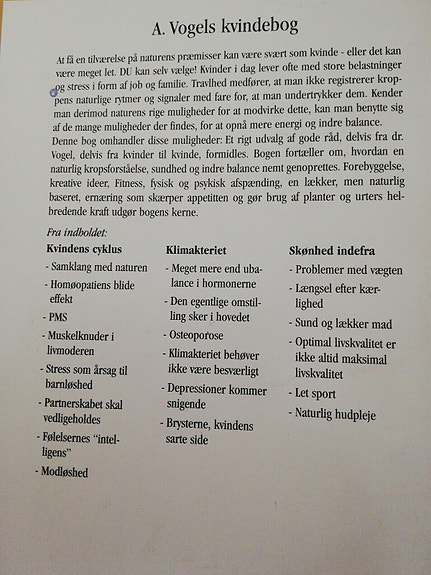 A. Vogels kvindebog

At få en tilværelse på naturens præmisser kan være svært som kvinde - eller det kan være meget let. DU kan selv vælge! Kvinder i dag lever ofte med store belastninger og stress i form af job og familie. Travlhed medfører, at man ikke registrerer kroppens naturlige rytmer og signaler med fare for, at man undertrykker dem. Kender man derimod naturens rige muligheder for at modvirke dette, kan man benytte sig af de mange muligheder der findes, for at opnå mere energi og indre balance.
Denne bog omhandler disse muligheder: Et rigt udvalg af gode råd, delvis fra dr. Vogel, delvis fra kvinder til kvinde, formidles. Bogen fortæller om, hvordan en naturlig kropsforståelse, sundhed og indre balance nemt genoprettes. Forebyggelse, kreative ideer, Fitness, fysisk og psykisk afspænding, en lækker, men naturlig baseret, ernæring som skærper appetitten og gør brug af planter og urters helbredende kraft udgør bogens kerne.

Fra indholdet:

Kvindens cyklus
- Samklang med naturen
- Homøopatiens blide effekt
- PMS
- Muskelknuder i livmoderen
- Stress som årsag til barnløshed
- Partnerskabet skal vedligeholdes
- Følelsernes "intelligens"
- Modløshed

Klimakteriet
- Meget mere end ubalance i hormonerne
- Den egentlige omstilling sker i hovedet
- Osteoporose
- Klimakteriet behøver ikke være besværligt
- Depressioner kommer snigende
- Brysterne, kvindens sarte side

Skønhed indefra
- Problemer med vægten
- Længsel efter kærlighed
- Sund og lækker mad
- Optimal livskvalitet er ikke altid maksimal livskvalitet
- Let sport
- Naturlig hudpleje